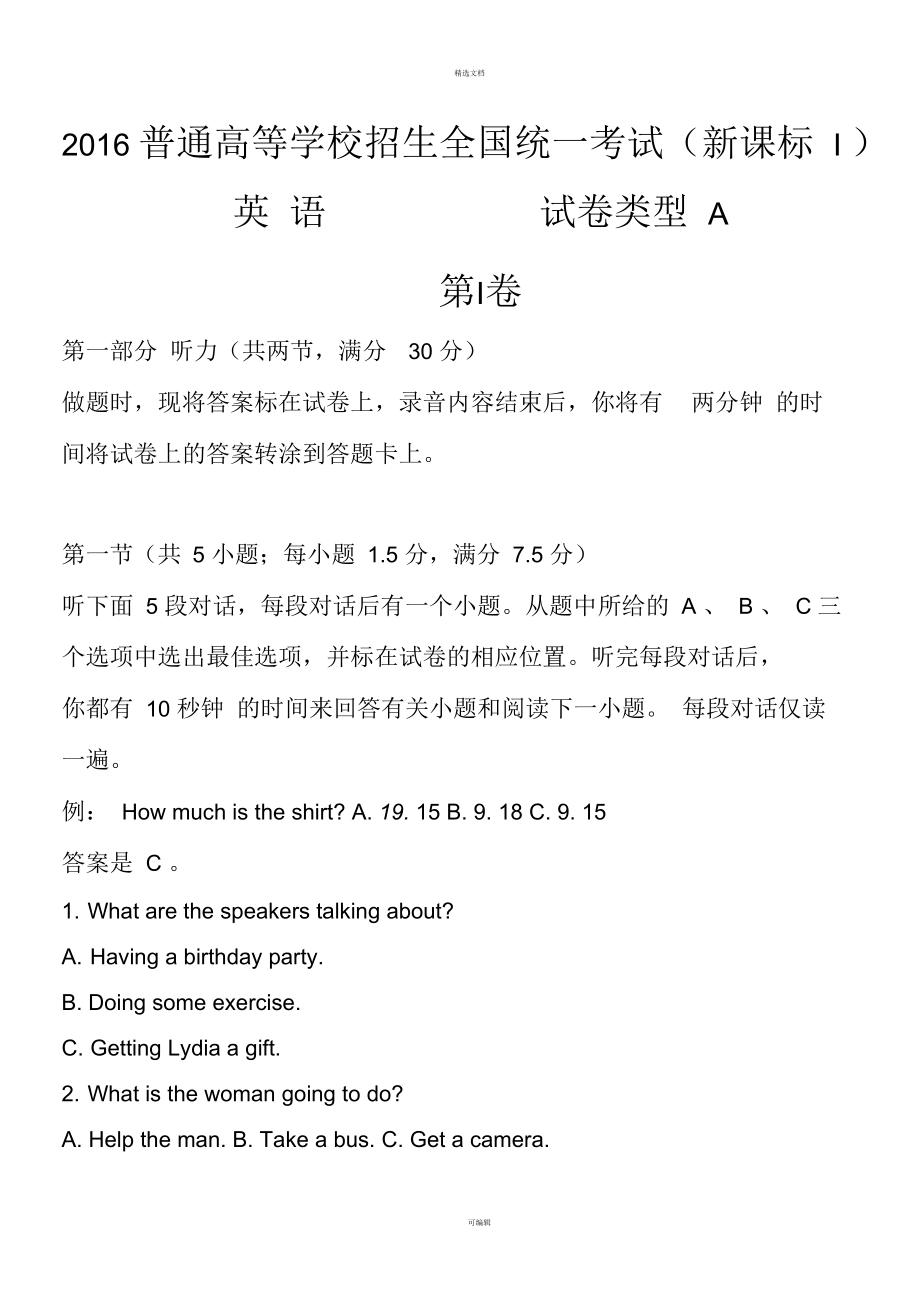 精选文档

2016 普通高等学校招生全国统一考试（新课标 I）

英 语　　　　试卷类型 A

第I卷

第一部分 听力（共两节，满分 30 分）

做题时，现将答案标在试卷上，录音内容结束后，你将有 两分钟 的时间将试卷上的答案转涂到答题卡上。

第一节（共 5 小题；每小题 1.5 分，满分 7.5 分）

听下面 5 段对话，每段对话后有一个小题。从题中所给的 A 、 B 、 C 三个选项中选出最佳选项，并标在试卷的相应位置。听完每段对话后，你都有 10 秒钟 的时间来回答有关小题和阅读下一小题。 每段对话仅读一遍。

例： How much is the shirt? A. 19. 15 B. 9. 18 C. 9. 15

答案是 C 。

1. What are the speakers talking about?

A. Having a birthday party.

B. Doing some exercise.

C. Getting Lydia a gift.

2. What is the woman going to do?

A. Help the man. B. Take a bus. C. Get a camera.

可编辑